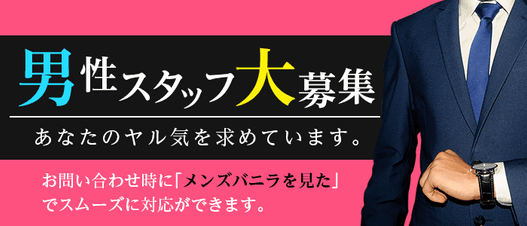 男性スタッフ大募集

あなたのヤル気を求めています。

お問い合わせ時に「メンズバニラを見た」でスムーズに対応ができます。